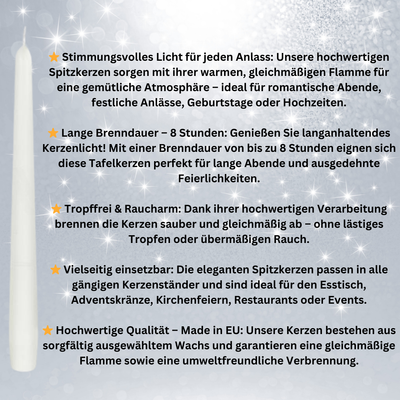 ★ Stimmungsvolles Licht für jeden Anlass: Unsere hochwertigen Spitzkerzen sorgen mit ihrer warmen, gleichmäßigen Flamme für eine gemütliche Atmosphäre – ideal für romantische Abende, festliche Anlässe, Geburtstage oder Hochzeiten.

★ Lange Brenndauer – 8 Stunden: Genießen Sie langanhaltendes Kerzenlicht! Mit einer Brenndauer von bis zu 8 Stunden eignen sich diese Tafelkerzen perfekt für lange Abende und ausgedehnte Feierlichkeiten.

★ Tropffrei & Raucharm: Dank ihrer hochwertigen Verarbeitung brennen die Kerzen sauber und gleichmäßig ab – ohne lästiges Tropfen oder übermäßigen Rauch.

★ Vielseitig einsetzbar: Die eleganten Spitzkerzen passen in alle gängigen Kerzenständer und sind ideal für den Esstisch, Adventskränze, Kirchenfeiern, Restaurants oder Events.

★ Hochwertige Qualität – Made in EU: Unsere Kerzen bestehen aus sorgfältig ausgewähltem Wachs und garantieren eine gleichmäßige Flamme sowie eine umweltfreundliche Verbrennung.